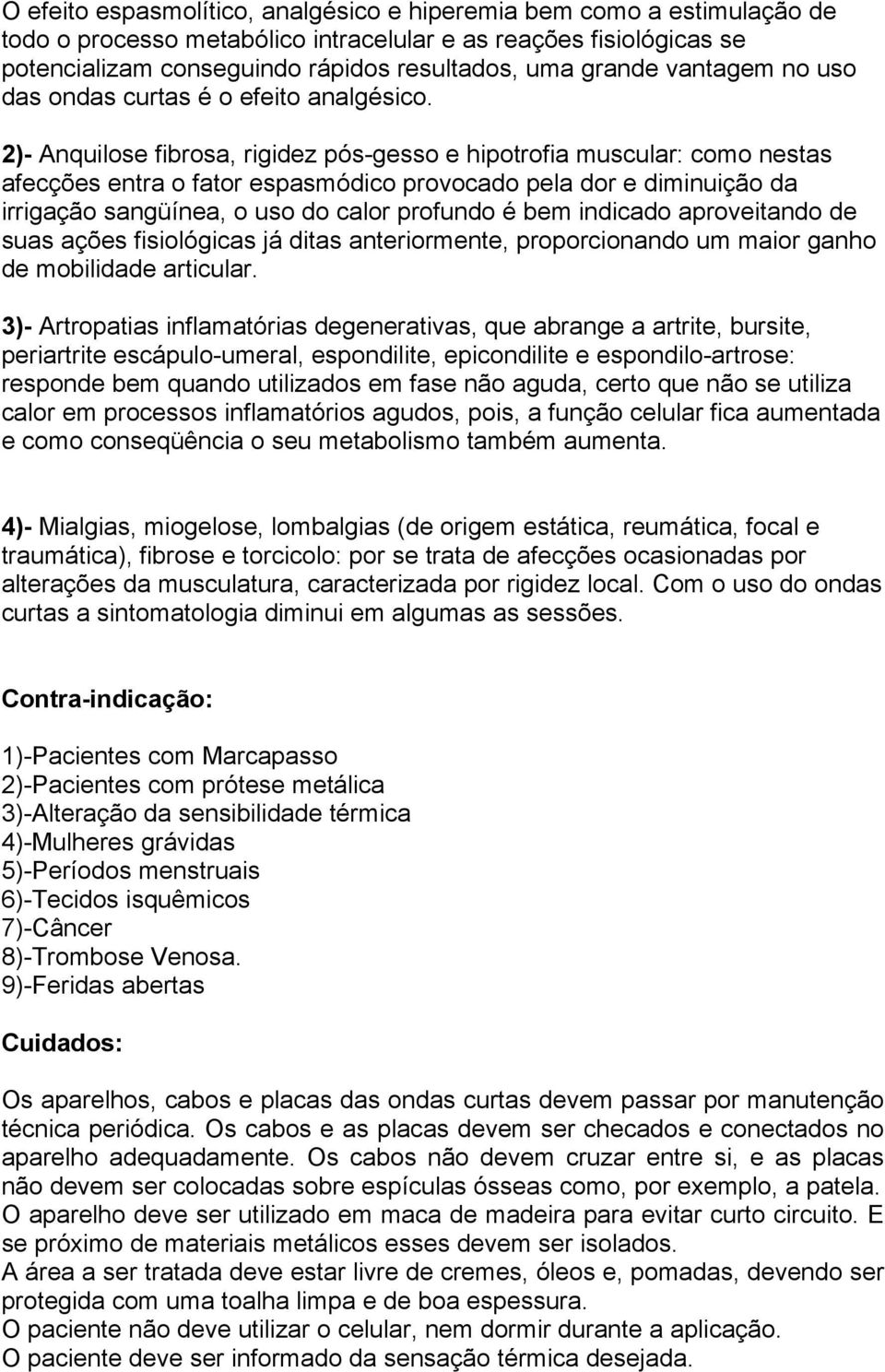 O efeito espasmolítico, analgésico e hiperemia bem como a estimulação de todo o processo metabólico intracelular e as reações fisiológicas se potencializam conseguindo rápidos resultados, uma grande vantagem no uso das ondas curtas é o efeito analgésico.

2)- Anquilose fibrosa, rigidez pós-gesso e hipotrofia muscular: como nestas afecções entra o fator espasmódico provocado pela dor e diminuição da irrigação sangüínea, o uso do calor profundo é bem indicado aproveitando de suas ações fisiológicas já ditas anteriormente, proporcionando um maior ganho de mobilidade articular.

3)- Artropatias inflamatórias degenerativas, que abrange a artrite, bursite, periartrite escápulo-umeral, espondilite, epicondilite e espondilo-artrose: responde bem quando utilizados em fase não aguda, certo que não se utiliza calor em processos inflamatórios agudos, pois, a função celular fica aumentada e como conseqüência o seu metabolismo também aumenta.

4)- Mialgias, miogelose, lombalgias (de origem estática, reumática, focal e traumática), fibrose e torcicolo: por se trata de afecções ocasionadas por alterações da musculatura, caracterizada por rigidez local. Com o uso do ondas curtas a sintomatologia diminui em algumas as sessões.

Contra-indicação:

1)-Pacientes com Marcapasso
2)-Pacientes com prótese metálica
3)-Alteração da sensibilidade térmica
4)-Mulheres grávidas
5)-Períodos menstruais
6)-Tecidos isquêmicos
7)-Câncer
8)-Trombose Venosa.
9)-Feridas abertas

Cuidados:

Os aparelhos, cabos e placas das ondas curtas devem passar por manutenção técnica periódica. Os cabos e as placas devem ser checados e conectados no aparelho adequadamente. Os cabos não devem cruzar entre si, e as placas não devem ser colocadas sobre espículas ósseas como, por exemplo, a patela. O aparelho deve ser utilizado em maca de madeira para evitar curto circuito. E se próximo de materiais metálicos esses devem ser isolados.
A área a ser tratada deve estar livre de cremes, óleos e, pomadas, devendo ser protegida com uma toalha limpa e de boa espessura.
O paciente não deve utilizar o celular, nem dormir durante a aplicação.
O paciente deve ser informado da sensação térmica desejada.